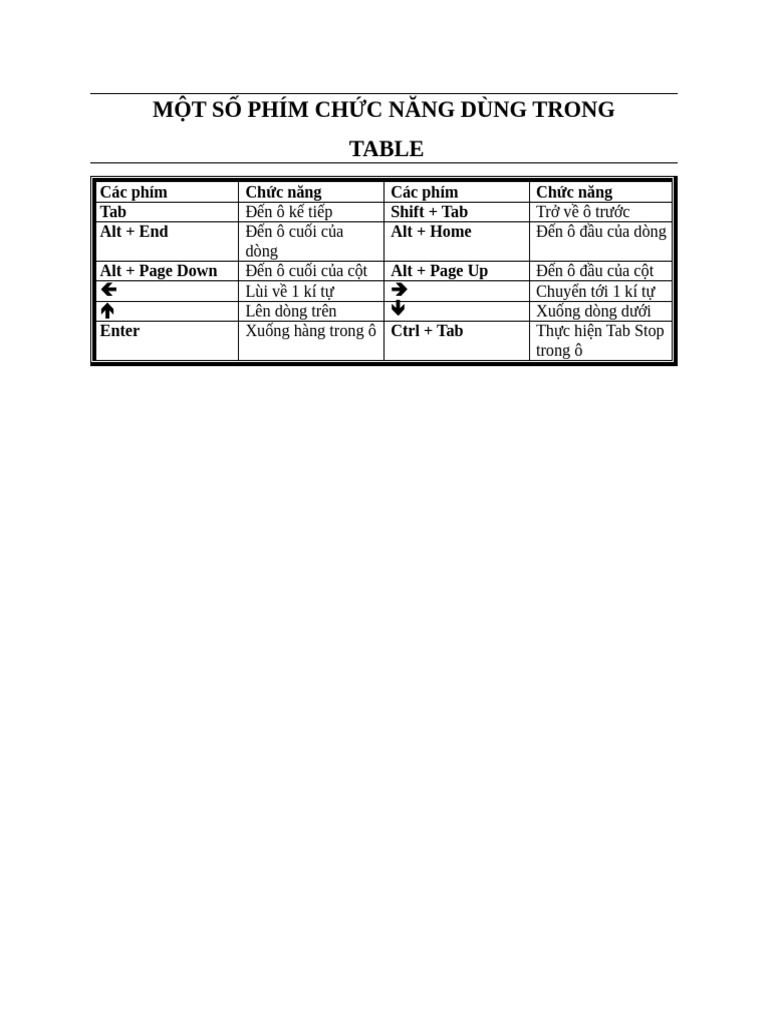 MỘT SỐ PHÍM CHỨC NĂNG DÙNG TRONG TABLE

| Các phím | Chức năng | Các phím | Chức năng |
|---|---|---|---|
| Tab | Đến ô kế tiếp | Shift + Tab | Trở về ô trước |
| Alt + End | Đến ô cuối của dòng | Alt + Home | Đến ô đầu của dòng |
| Alt + Page Down | Đến ô cuối của cột | Alt + Page Up | Đến ô đầu của cột |
| ← | Lùi về 1 kí tự | → | Chuyển tới 1 kí tự |
| ↑ | Lên dòng trên | ↓ | Xuống dòng dưới |
| Enter | Xuống hàng trong ô | Ctrl + Tab | Thực hiện Tab Stop trong ô |